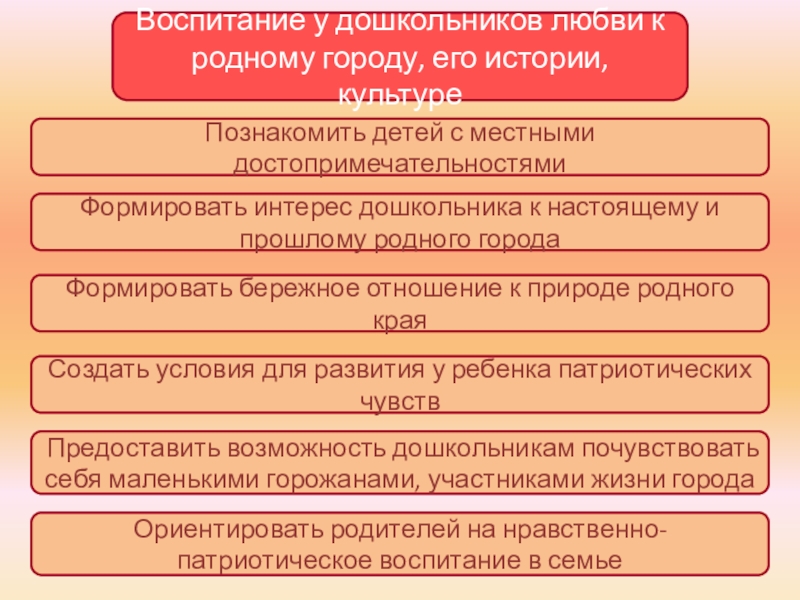 Воспитание у дошкольников любви к родному городу, его истории, культуре

Познакомить детей с местными достопримечательностями

Формировать интерес дошкольника к настоящему и прошлому родного города

Формировать бережное отношение к природе родного края

Создать условия для развития у ребенка патриотических чувств

Предоставить возможность дошкольникам почувствовать себя маленькими горожанами, участниками жизни города

Ориентировать родителей на нравственно-патриотическое воспитание в семье